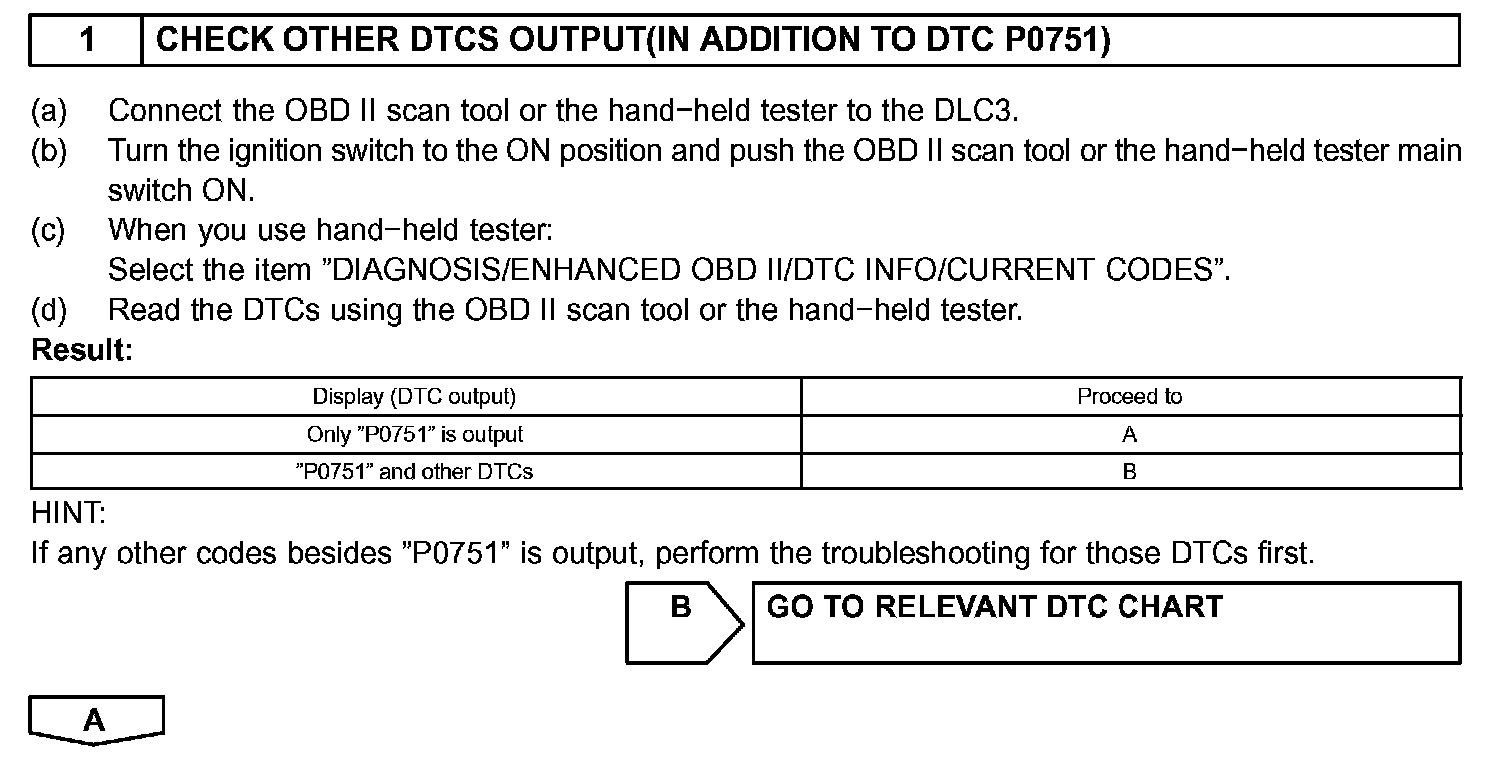 1 CHECK OTHER DTCS OUTPUT(IN ADDITION TO DTC P0751)

(a) Connect the OBD II scan tool or the hand−held tester to the DLC3.
(b) Turn the ignition switch to the ON position and push the OBD II scan tool or the hand−held tester main switch ON.
(c) When you use hand−held tester:
Select the item ”DIAGNOSIS/ENHANCED OBD II/DTC INFO/CURRENT CODES”.
(d) Read the DTCs using the OBD II scan tool or the hand−held tester.

Result:

| Display (DTC output) | Proceed to |
|---|---|
| Only ”P0751” is output | A |
| ”P0751” and other DTCs | B |

HINT:
If any other codes besides ”P0751” is output, perform the troubleshooting for those DTCs first.

B GO TO RELEVANT DTC CHART

A